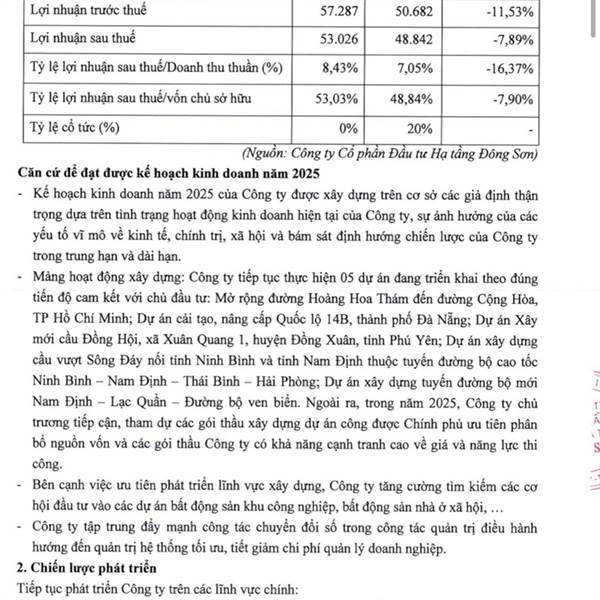 | Lợi nhuận trước thuế | 57.287 | 50.682 | -11,53% |
|---|---|---|---|
| Lợi nhuận sau thuế | 53.026 | 48.842 | -7,89% |
| Tỷ lệ lợi nhuận sau thuế/Doanh thu thuần (%) | 8,43% | 7,05% | -16,37% |
| Tỷ lệ lợi nhuận sau thuế/vốn chủ sở hữu | 53,03% | 48,84% | -7,90% |
| Tỷ lệ cổ tức (%) | 0% | 20% | - |

(Nguồn: Công ty Cổ phần Đầu tư Hạ tầng Đông Sơn)

Căn cứ để đạt được kế hoạch kinh doanh năm 2025

- Kế hoạch kinh doanh năm 2025 của Công ty được xây dựng trên cơ sở các giả định thận trọng dựa trên tình trạng hoạt động kinh doanh hiện tại của Công ty, sự ảnh hưởng của các yếu tố vĩ mô về kinh tế, chính trị, xã hội và bám sát định hướng chiến lược của Công ty trong trung hạn và dài hạn.

- Mảng hoạt động xây dựng: Công ty tiếp tục thực hiện 05 dự án đang triển khai theo đúng tiến độ cam kết với chủ đầu tư: Mở rộng đường Hoàng Hoa Thám đến đường Cộng Hòa, TP Hồ Chí Minh; Dự án cải tạo, nâng cấp Quốc lộ 14B, thành phố Đà Nẵng; Dự án Xây mới cầu Đồng Hội, xã Xuân Quang 1, huyện Đồng Xuân, tỉnh Phú Yên; Dự án xây dựng cầu vượt Sông Đáy nối tỉnh Ninh Bình và tỉnh Nam Định thuộc tuyến đường bộ cao tốc Ninh Bình – Nam Định – Thái Bình – Hải Phòng; Dự án xây dựng tuyến đường bộ mới Nam Định – Lạc Quần – Đường bộ ven biển. Ngoài ra, trong năm 2025, Công ty chủ trương tiếp cận, tham dự các gói thầu xây dựng dự án công được Chính phủ ưu tiên phân bổ nguồn vốn và các gói thầu Công ty có khả năng cạnh tranh cao về giá và năng lực thi công.

- Bên cạnh việc ưu tiên phát triển lĩnh vực xây dựng, Công ty tăng cường tìm kiếm các cơ hội đầu tư vào các dự án bất động sản khu công nghiệp, bất động sản nhà ở xã hội, …

- Công ty tập trung đẩy mạnh công tác chuyển đổi số trong công tác quản trị điều hành hướng đến quản trị hệ thống tối ưu, tiết giảm chi phí quản lý doanh nghiệp.

2. Chiến lược phát triển

Tiếp tục phát triển Công ty trên các lĩnh vực chính: